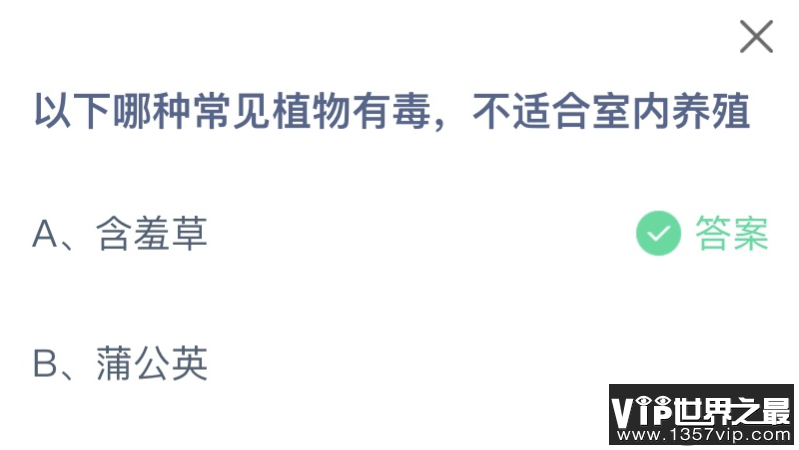 以下哪种常见植物有毒，不适合室内养殖

A、含羞草

答案

B、蒲公英

VIP世界之最
www.1357vip.com